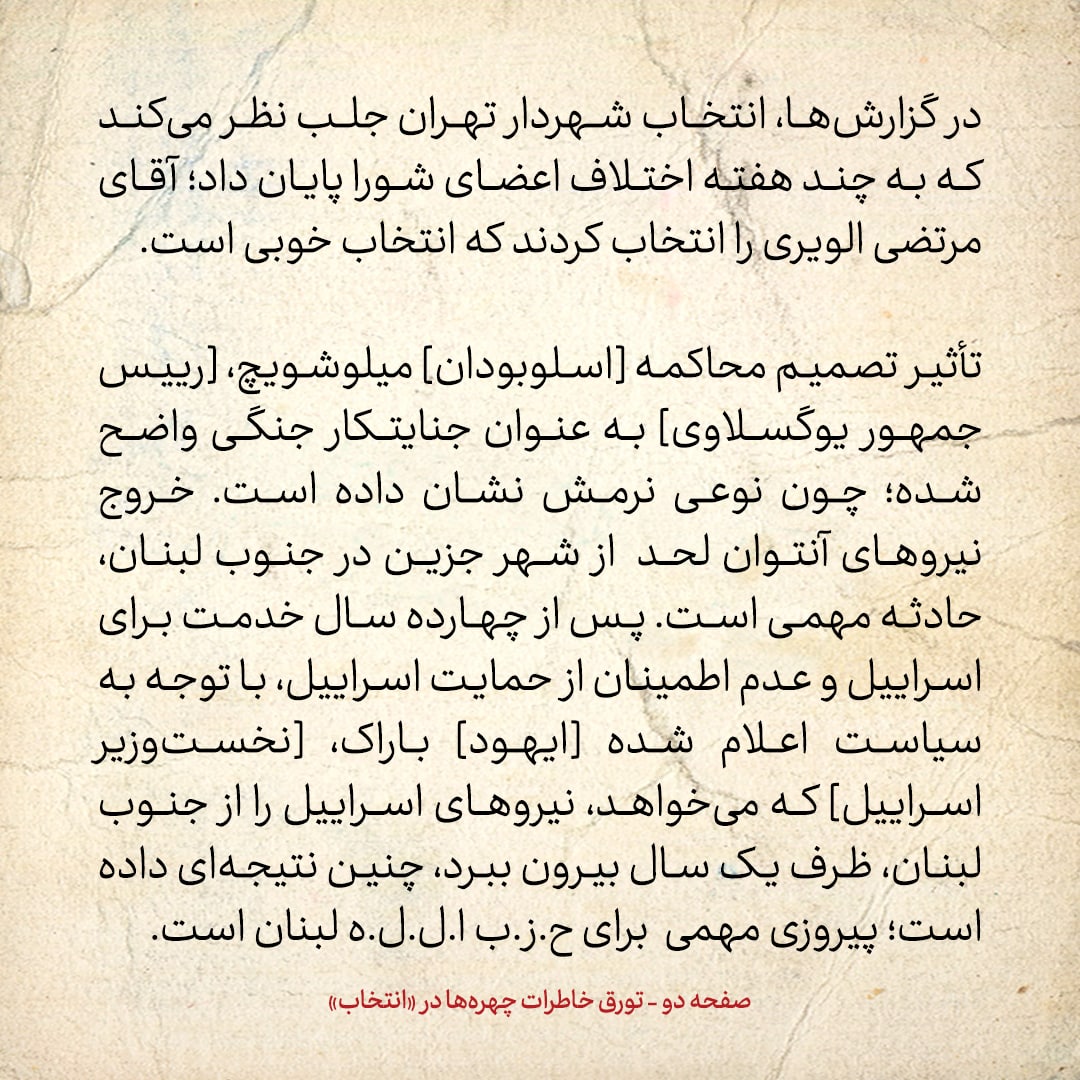 در گزارش‌ها، انتخاب شهردار تهران جلب نظر می‌کند که به چند هفته اختلاف اعضای شورا پایان داد؛ آقای مرتضی الویری را انتخاب کردند که انتخاب خوبی است.

تأثیر تصمیم محاکمه [اسلوبودان] میلوشویچ، [رییس جمهور یوگسلاوی] به عنوان جنایتکار جنگی واضح شده؛ چون نوعی نرمش نشان داده است. خروج نیروهای آنتوان لحد از شهر جزین در جنوب لبنان، حادثه مهمی است. پس از چهارده سال خدمت برای اسراییل و عدم اطمینان از حمایت اسراییل، با توجه به سیاست اعلام شده [ایهود] باراک، [نخست‌وزیر اسراییل] که می‌خواهد، نیروهای اسراییل را از جنوب لبنان، ظرف یک سال بیرون ببرد، چنین نتیجه‌ای داده است؛ پیروزی مهمی برای ح.ز.ب ا.ل.ل.ه لبنان است.

صفحه دو - تورق خاطرات چهره‌ها در «انتخاب»